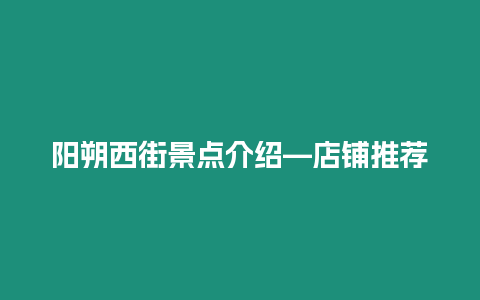 阳朔西街景点介绍—店铺推荐